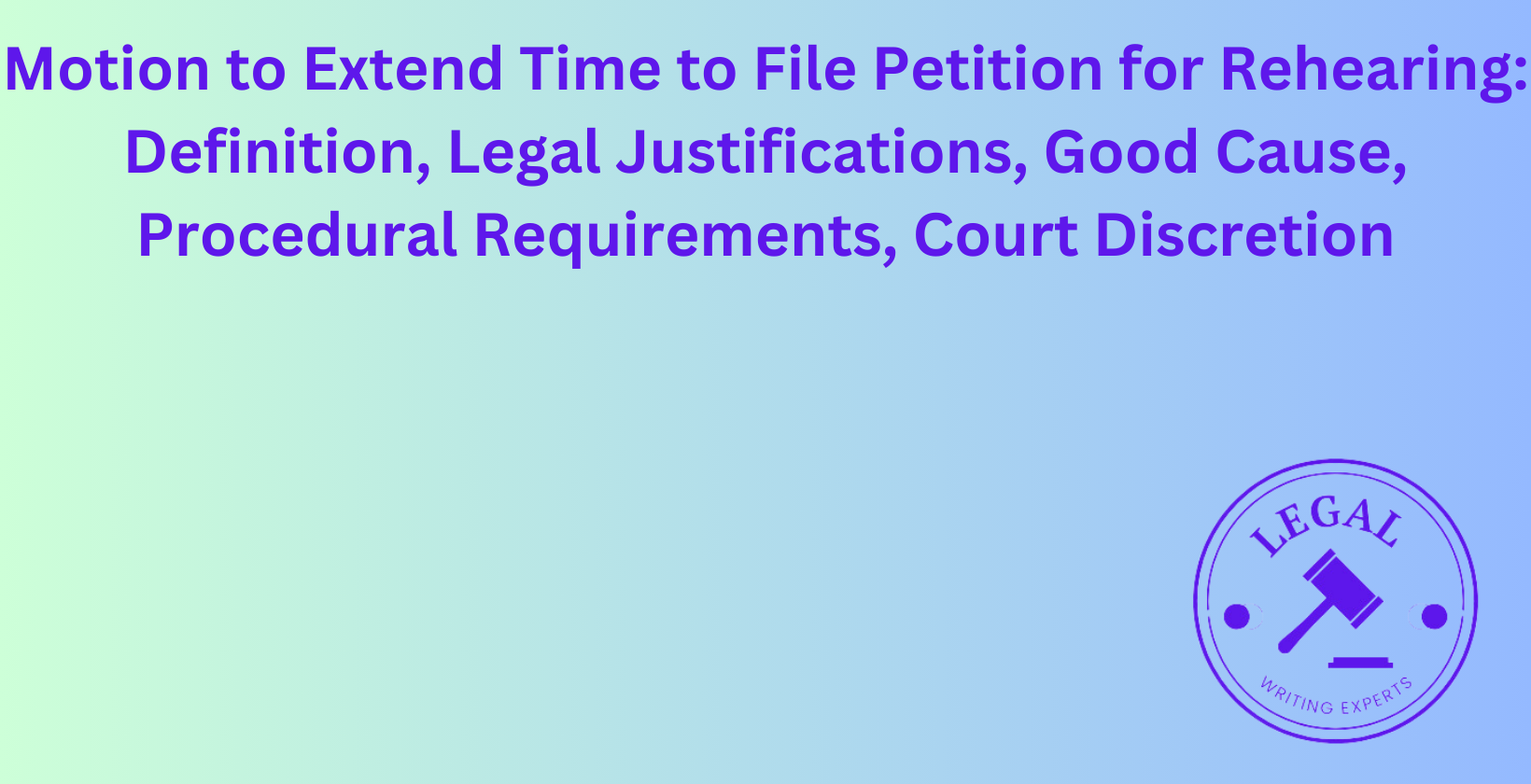 Motion to Extend Time to File Petition for Rehearing: Definition, Legal Justifications, Good Cause, Procedural Requirements, Court Discretion

LEGAL

WRITING EXPERTS